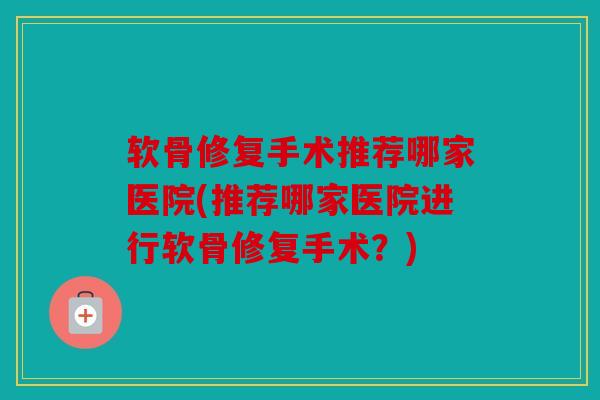 软骨修复手术推荐哪家医院(推荐哪家医院进行软骨修复手术？)